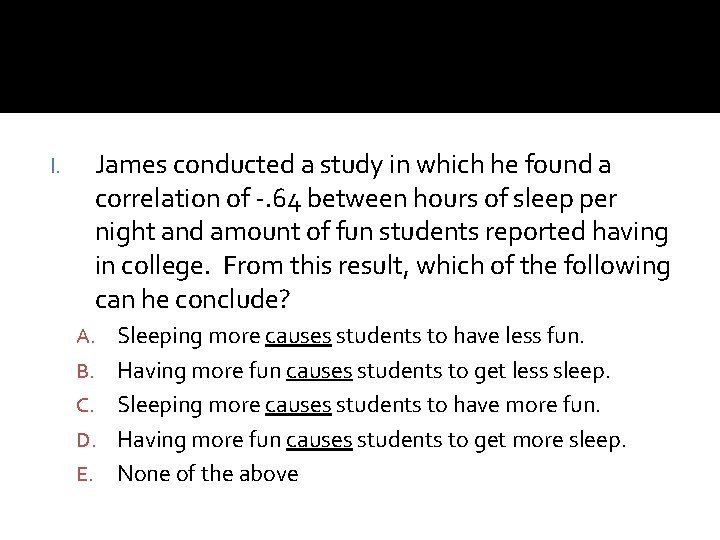 I. James conducted a study in which he found a correlation of -.64 between hours of sleep per night and amount of fun students reported having in college. From this result, which of the following can he conclude?

A. Sleeping more causes students to have less fun.
B. Having more fun causes students to get less sleep.
C. Sleeping more causes students to have more fun.
D. Having more fun causes students to get more sleep.
E. None of the above